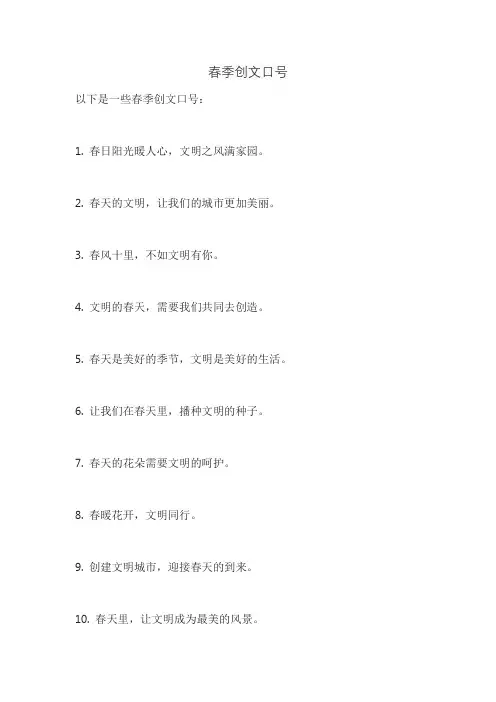 春季创文口号

以下是一些春季创文口号：

1. 春日阳光暖人心，文明之风满家园。

2. 春天的文明，让我们的城市更加美丽。

3. 春风十里，不如文明有你。

4. 文明的春天，需要我们共同去创造。

5. 春天是美好的季节，文明是美好的生活。

6. 让我们在春天里，播种文明的种子。

7. 春天的花朵需要文明的呵护。

8. 春暖花开，文明同行。

9. 创建文明城市，迎接春天的到来。

10. 春天里，让文明成为最美的风景。